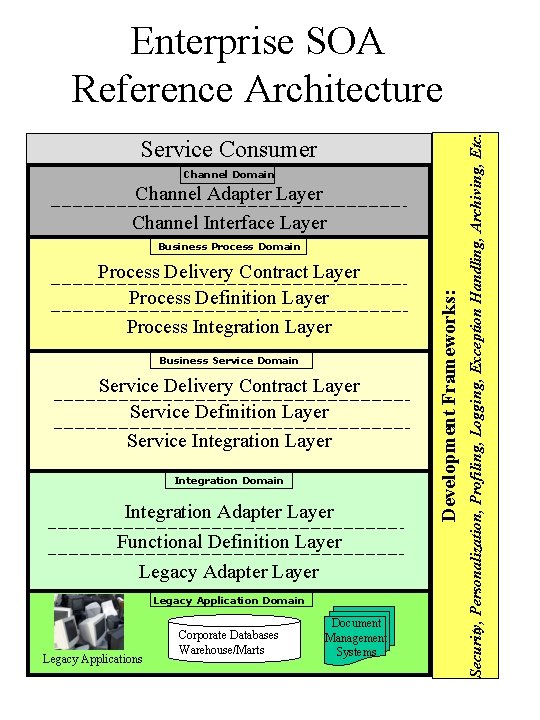 Enterprise SOA
Reference Architecture

Service Consumer

Channel Domain
Channel Adapter Layer
Channel Interface Layer

Business Process Domain
Process Delivery Contract Layer
Process Definition Layer
Process Integration Layer

Business Service Domain
Service Delivery Contract Layer
Service Definition Layer
Service Integration Layer

Integration Domain
Integration Adapter Layer
Functional Definition Layer
Legacy Adapter Layer

Legacy Application Domain
Legacy Applications
Corporate Databases Warehouse/Marts
Document Management Systems

Development Frameworks:
Security, Personalization, Profiling, Logging, Exception Handling, Archiving, Etc.